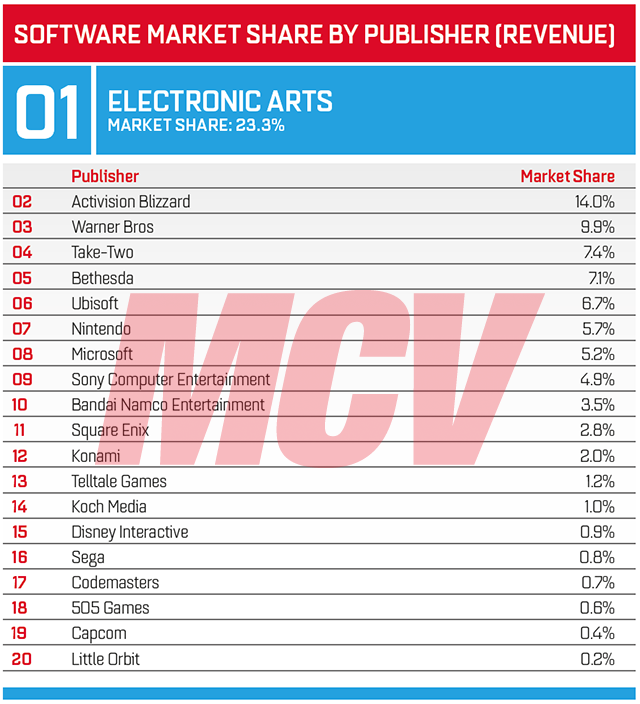 SOFTWARE MARKET SHARE BY PUBLISHER (REVENUE)

01

ELECTRONIC ARTS
MARKET SHARE: 23.3%

| | Publisher | Market Share |
|---|---|---|
| 02 | Activision Blizzard | 14.0% |
| 03 | Warner Bros | 9.9% |
| 04 | Take-Two | 7.4% |
| 05 | Bethesda | 7.1% |
| 06 | Ubisoft | 6.7% |
| 07 | Nintendo | 5.7% |
| 08 | Microsoft | 5.2% |
| 09 | Sony Computer Entertainment | 4.9% |
| 10 | Bandai Namco Entertainment | 3.5% |
| 11 | Square Enix | 2.8% |
| 12 | Konami | 2.0% |
| 13 | Telltale Games | 1.2% |
| 14 | Koch Media | 1.0% |
| 15 | Disney Interactive | 0.9% |
| 16 | Sega | 0.8% |
| 17 | Codemasters | 0.7% |
| 18 | 505 Games | 0.6% |
| 19 | Capcom | 0.4% |
| 20 | Little Orbit | 0.2% |

MCV